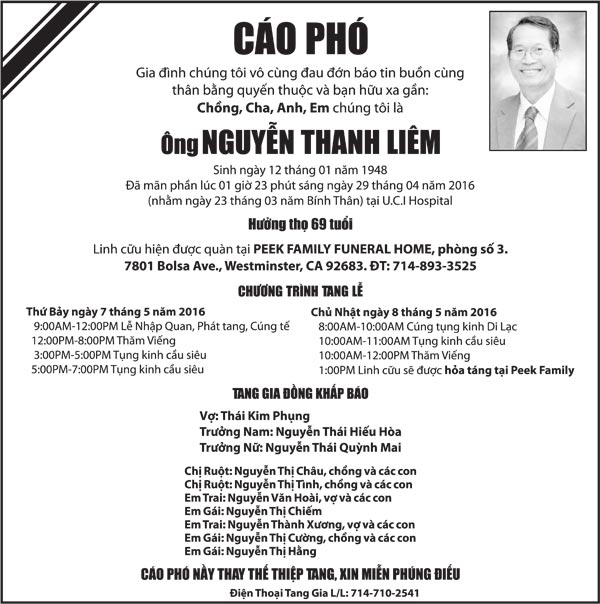 CÁO PHÓ

Gia đình chúng tôi vô cùng đau đớn báo tin buồn cùng thân bằng quyến thuộc và bạn hữu xa gần:
Chồng, Cha, Anh, Em chúng tôi là

Ông NGUYỄN THANH LIÊM

Sinh ngày 12 tháng 01 năm 1948
Đã mãn phần lúc 01 giờ 23 phút sáng ngày 29 tháng 04 năm 2016
(nhằm ngày 23 tháng 03 năm Bính Thân) tại U.C.I Hospital

Hưởng thọ 69 tuổi

Linh cữu hiện được quàn tại PEEK FAMILY FUNERAL HOME, phòng số 3.
7801 Bolsa Ave., Westminster, CA 92683. ĐT: 714-893-3525

CHƯƠNG TRÌNH TANG LỄ

Thứ Bảy ngày 7 tháng 5 năm 2016
9:00AM-12:00PM Lễ Nhập Quan, Phát tang, Cúng tế
12:00PM-8:00PM Thăm Viếng
3:00PM-5:00PM Tụng kinh cầu siêu
5:00PM-7:00PM Tụng kinh cầu siêu

Chủ Nhật ngày 8 tháng 5 năm 2016
8:00AM-10:00AM Cúng tụng kinh Di Lạc
10:00AM-11:00AM Tụng kinh cầu siêu
10:00AM-12:00PM Thăm Viếng
1:00PM Linh cữu sẽ được hỏa táng tại Peek Family

TANG GIA ĐỒNG KHẤP BÁO

Vợ: Thái Kim Phụng
Trưởng Nam: Nguyễn Thái Hiếu Hòa
Trưởng Nữ: Nguyễn Thái Quỳnh Mai

Chị Ruột: Nguyễn Thị Châu, chồng và các con
Chị Ruột: Nguyễn Thị Tình, chồng và các con
Em Trai: Nguyễn Văn Hoài, vợ và các con
Em Gái: Nguyễn Thị Chiếm
Em Trai: Nguyễn Thành Xương, vợ và các con
Em Gái: Nguyễn Thị Cường, chồng và các con
Em Gái: Nguyễn Thị Hằng

CÁO PHÓ NÀY THAY THẾ THIỆP TANG, XIN MIỄN PHÚNG ĐIẾU

Điện Thoại Tang Gia L/L: 714-710-2541